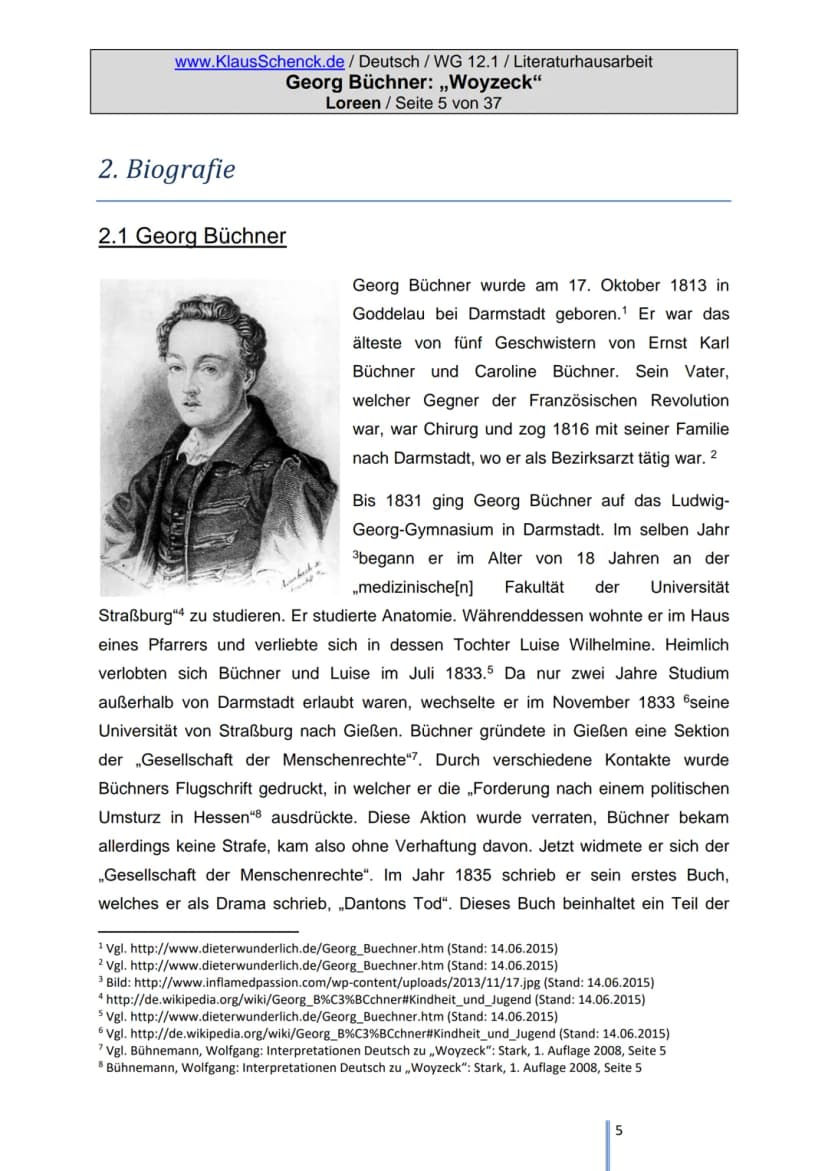 www.KlausSchenck.de / Deutsch / WG 12.1 / Literaturhausarbeit
Georg Büchner: „Woyzeck“
Loreen / Seite 5 von 37

2. Biografie

2.1 Georg Büchner

Georg Büchner wurde am 17. Oktober 1813 in Goddelau bei Darmstadt geboren.$^1$ Er war das älteste von fünf Geschwistern von Ernst Karl Büchner und Caroline Büchner. Sein Vater, welcher Gegner der Französischen Revolution war, war Chirurg und zog 1816 mit seiner Familie nach Darmstadt, wo er als Bezirksarzt tätig war. $^2$

Bis 1831 ging Georg Büchner auf das Ludwig-Georg-Gymnasium in Darmstadt. Im selben Jahr $^3$begann er im Alter von 18 Jahren an der „medizinische[n] Fakultät der Universität Straßburg“$^4$ zu studieren. Er studierte Anatomie. Währenddessen wohnte er im Haus eines Pfarrers und verliebte sich in dessen Tochter Luise Wilhelmine. Heimlich verlobten sich Büchner und Luise im Juli 1833.$^5$ Da nur zwei Jahre Studium außerhalb von Darmstadt erlaubt waren, wechselte er im November 1833 $^6$seine Universität von Straßburg nach Gießen. Büchner gründete in Gießen eine Sektion der „Gesellschaft der Menschenrechte“$^7$. Durch verschiedene Kontakte wurde Büchners Flugschrift gedruckt, in welcher er die „Forderung nach einem politischen Umsturz in Hessen“$^8$ ausdrückte. Diese Aktion wurde verraten, Büchner bekam allerdings keine Strafe, kam also ohne Verhaftung davon. Jetzt widmete er sich der „Gesellschaft der Menschenrechte“. Im Jahr 1835 schrieb er sein erstes Buch, welches er als Drama schrieb, „Dantons Tod“. Dieses Buch beinhaltet ein Teil der

$^1$ Vgl. http://www.dieterwunderlich.de/Georg_Buechner.htm (Stand: 14.06.2015)
$^2$ Vgl. http://www.dieterwunderlich.de/Georg_Buechner.htm (Stand: 14.06.2015)
$^3$ Bild: http://www.inflamedpassion.com/wp-content/uploads/2013/11/17.jpg (Stand: 14.06.2015)
$^4$ http://de.wikipedia.org/wiki/Georg_B%C3%BCchner#Kindheit_und_Jugend (Stand: 14.06.2015)
$^5$ Vgl. http://www.dieterwunderlich.de/Georg_Buechner.htm (Stand: 14.06.2015)
$^6$ Vgl. http://de.wikipedia.org/wiki/Georg_B%C3%BCchner#Kindheit_und_Jugend (Stand: 14.06.2015)
$^7$ Vgl. Bühnemann, Wolfgang: Interpretationen Deutsch zu „Woyzeck“: Stark, 1. Auflage 2008, Seite 5
$^8$ Bühnemann, Wolfgang: Interpretationen Deutsch zu „Woyzeck“: Stark, 1. Auflage 2008, Seite 5

5